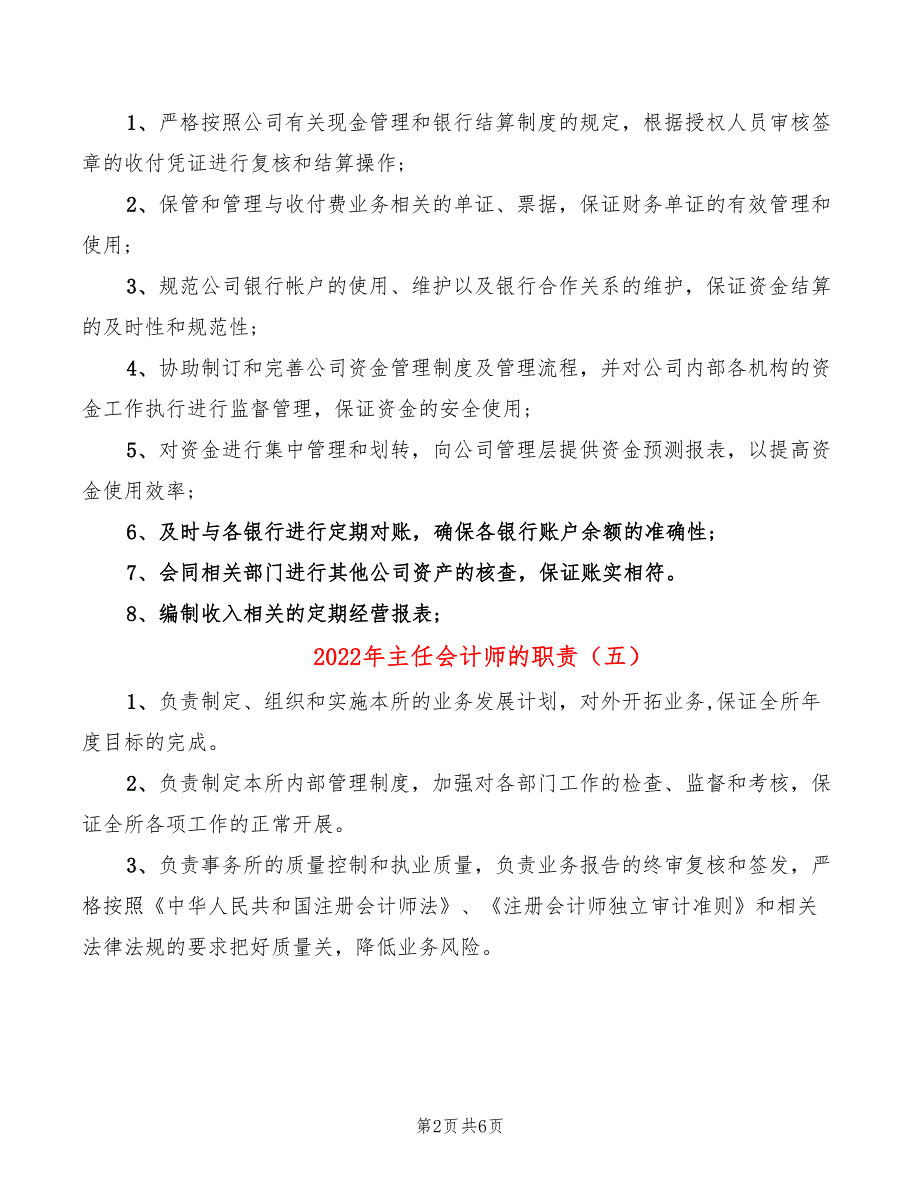 1、严格按照公司有关现金管理和银行结算制度的规定，根据授权人员审核签章的收付凭证进行复核和结算操作；

2、保管和管理与收付费业务相关的单证、票据，保证财务单证的有效管理和使用；

3、规范公司银行帐户的使用、维护以及银行合作关系的维护，保证资金结算的及时性和规范性；

4、协助制订和完善公司资金管理制度及管理流程，并对公司内部各机构的资金工作执行进行监督管理，保证资金的安全使用；

5、对资金进行集中管理和划转，向公司管理层提供资金预测报表，以提高资金使用效率；

6、及时与各银行进行定期对账，确保各银行账户余额的准确性；

7、会同相关部门进行其他公司资产的核查，保证账实相符。

8、编制收入相关的定期经营报表；

2022年主任会计师的职责（五）

1、负责制定、组织和实施本所的业务发展计划，对外开拓业务,保证全所年度目标的完成。

2、负责制定本所内部管理制度，加强对各部门工作的检查、监督和考核，保证全所各项工作的正常开展。

3、负责事务所的质量控制和执业质量，负责业务报告的终审复核和签发，严格按照《中华人民共和国注册会计师法》、《注册会计师独立审计准则》和相关法律法规的要求把好质量关，降低业务风险。

第2页 共6页